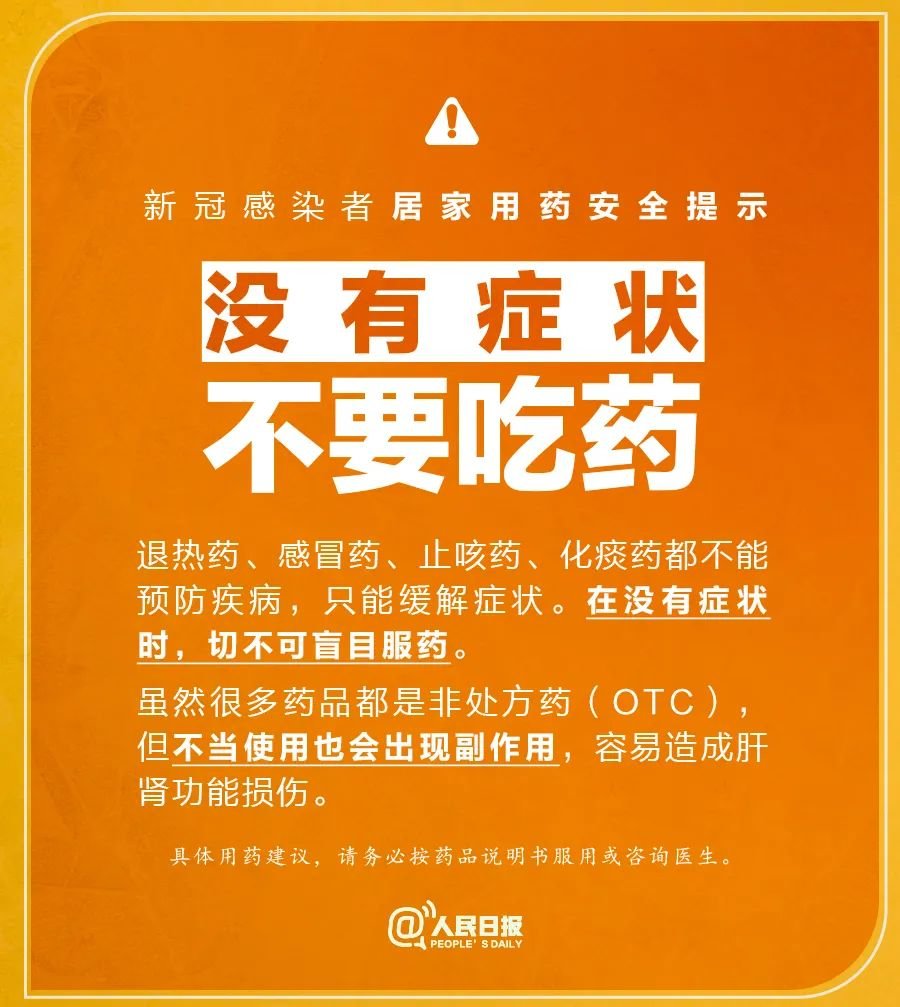 新冠感染者居家用药安全提示

没有症状

不要吃药

退热药、感冒药、止咳药、化痰药都不能预防疾病，只能缓解症状。在没有症状时，切不可盲目服药。

虽然很多药品都是非处方药（OTC），但不当使用也会出现副作用，容易造成肝肾功能损伤。

具体用药建议，请务必按药品说明书服用或咨询医生。

@人民日报
PEOPLE'S DAILY